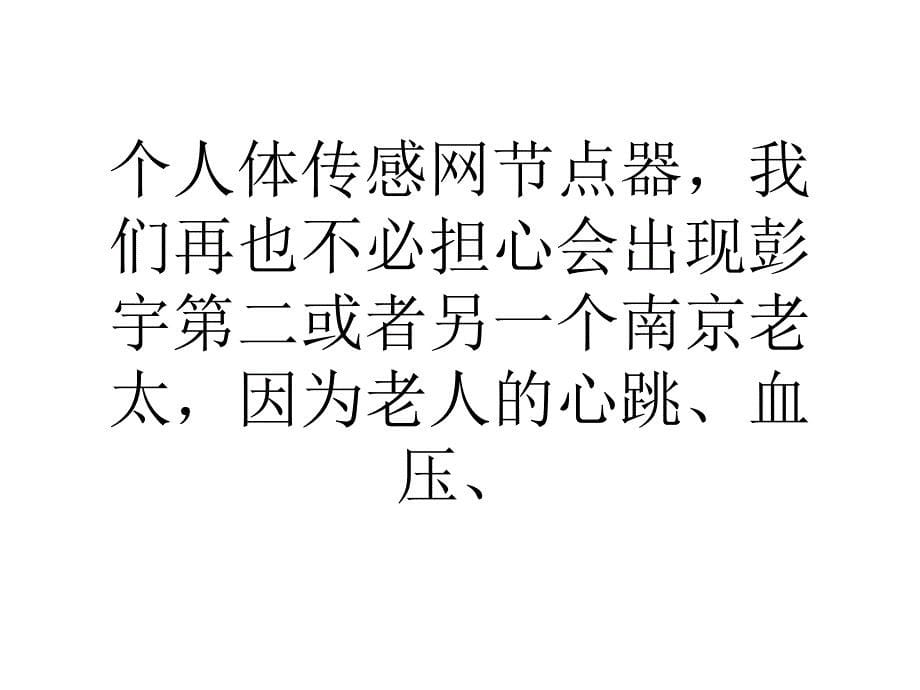 个人体传感网节点器，我们再也不必担心会出现彭宇第二或者另一个南京老太，因为老人的心跳、血压、